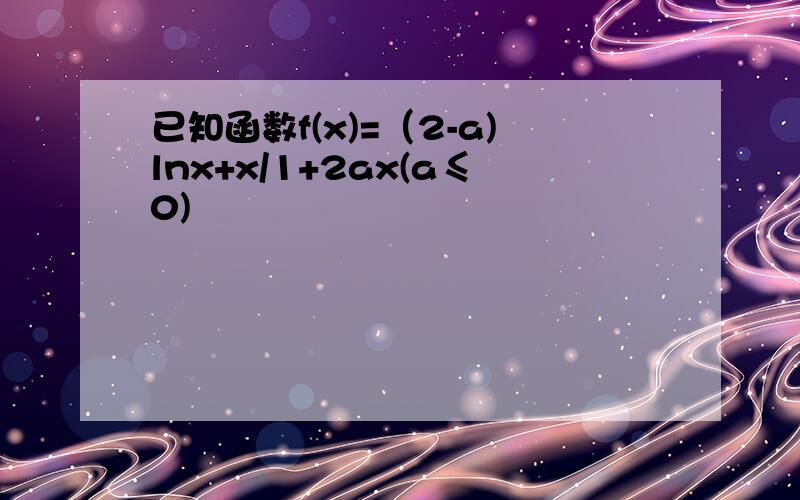 已知函数f(x)=（2-a)lnx+x/1+2ax(a≤0)